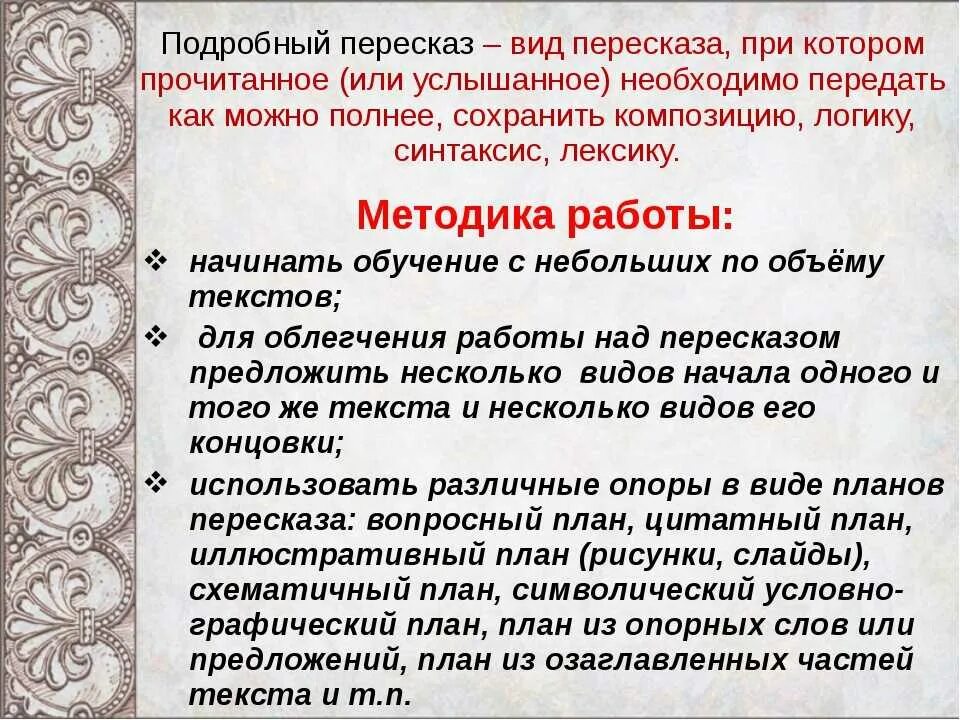 Подробный пересказ – вид пересказа, при котором прочитанное (или услышанное) необходимо передать как можно полнее, сохранить композицию, логику, синтаксис, лексику.

Методика работы:

❖ начинать обучение с небольших по объёму текстов;

❖ для облегчения работы над пересказом предложить несколько видов начала одного и того же текста и несколько видов его концовки;

❖ использовать различные опоры в виде планов пересказа: вопросный план, цитатный план, иллюстративный план (рисунки, слайды), схематичный план, символический условно-графический план, план из опорных слов или предложений, план из озаглавленных частей текста и т.п.